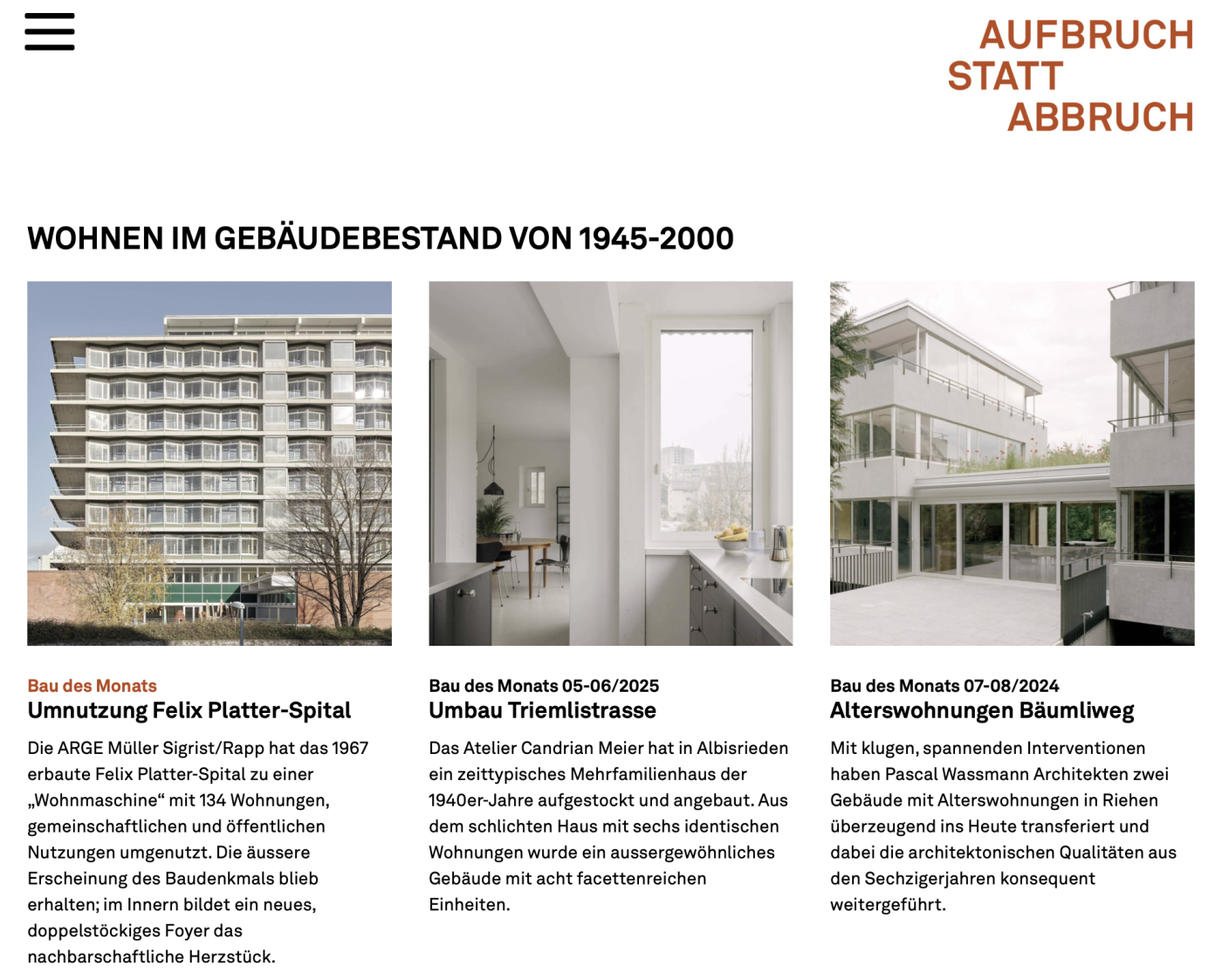 AUFBRUCH
STATT
ABBRUCH

WOHNEN IM GEBÄUDEBESTAND VON 1945-2000

Bau des Monats
Umnutzung Felix Platter-Spital

Die ARGE Müller Sigrist/Rapp hat das 1967 erbaute Felix Platter-Spital zu einer „Wohnmaschine“ mit 134 Wohnungen, gemeinschaftlichen und öffentlichen Nutzungen umgenutzt. Die äussere Erscheinung des Baudenkmals blieb erhalten; im Innern bildet ein neues, doppelstöckiges Foyer das nachbarschaftliche Herzstück.

Bau des Monats 05-06/2025
Umbau Triemlistrasse

Das Atelier Candrian Meier hat in Albisrieden ein zeittypisches Mehrfamilienhaus der 1940er-Jahre aufgestockt und angebaut. Aus dem schlichten Haus mit sechs identischen Wohnungen wurde ein aussergewöhnliches Gebäude mit acht facettenreichen Einheiten.

Bau des Monats 07-08/2024
Alterswohnungen Bäumliweg

Mit klugen, spannenden Interventionen haben Pascal Wassmann Architekten zwei Gebäude mit Alterswohnungen in Riehen überzeugend ins Heute transferiert und dabei die architektonischen Qualitäten aus den Sechzigerjahren konsequent weitergeführt.